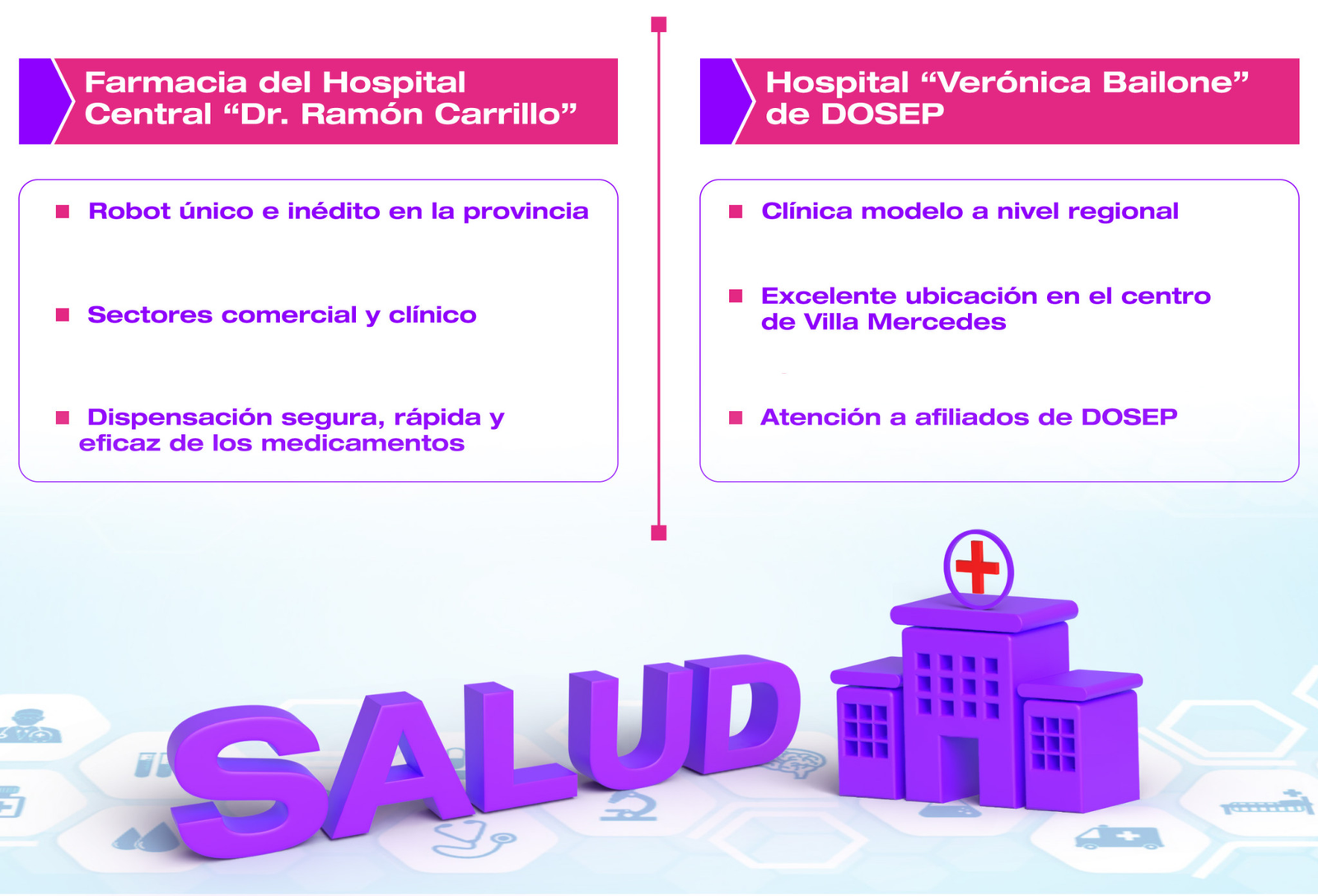 Farmacia del Hospital Central “Dr. Ramón Carrillo”

Robot único e inédito en la provincia

Sectores comercial y clínico

Dispensación segura, rápida y eficaz de los medicamentos

Hospital “Verónica Bailone” de DOSEP

Clínica modelo a nivel regional

Excelente ubicación en el centro de Villa Mercedes

Atención a afiliados de DOSEP

SALUD